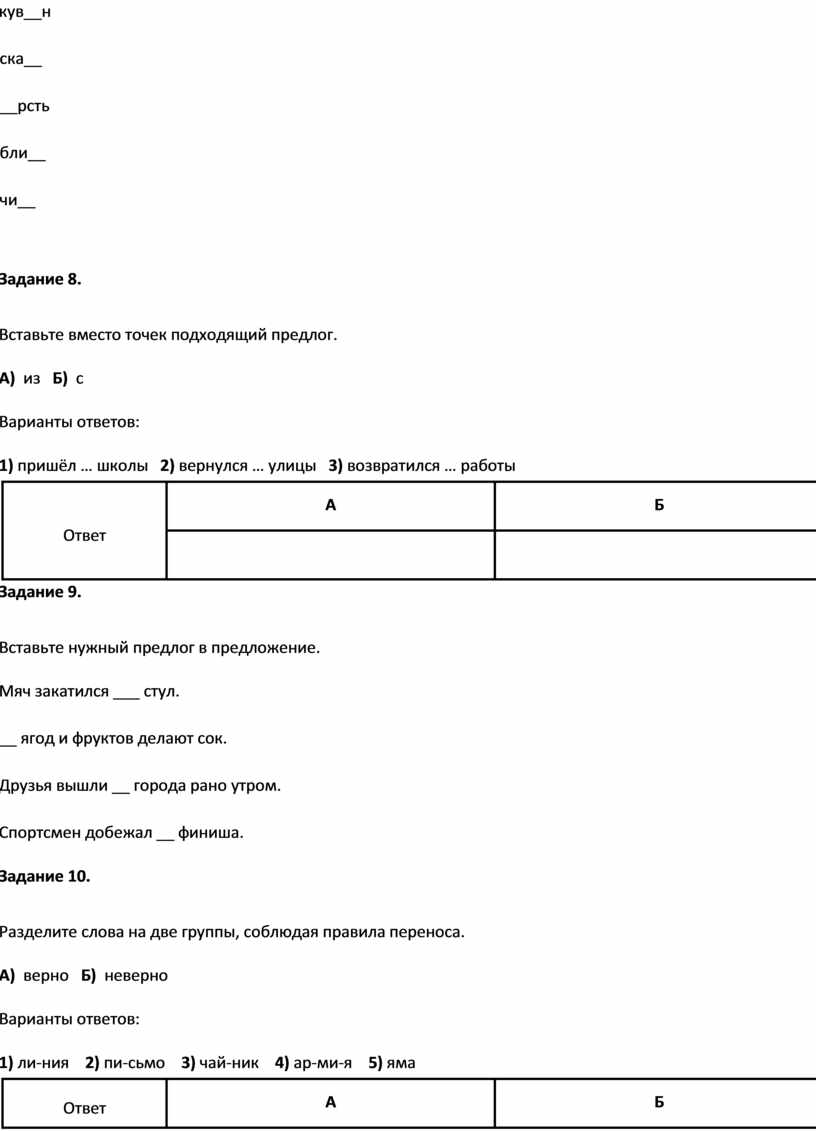 кув__н

ска__

__рсть

бли__

чи__

Задание 8.

Вставьте вместо точек подходящий предлог.

А) из Б) с

Варианты ответов:

1) пришёл … школы 2) вернулся … улицы 3) возвратился … работы

| Ответ | А | Б |
|---|---|---|
| | | |

Задание 9.

Вставьте нужный предлог в предложение.

Мяч закатился ___ стул.

__ ягод и фруктов делают сок.

Друзья вышли __ города рано утром.

Спортсмен добежал __ финиша.

Задание 10.

Разделите слова на две группы, соблюдая правила переноса.

А) верно Б) неверно

Варианты ответов:

1) ли-ния 2) пи-сьмо 3) чай-ник 4) ар-ми-я 5) яма

| Ответ | А | Б |
|---|---|---|